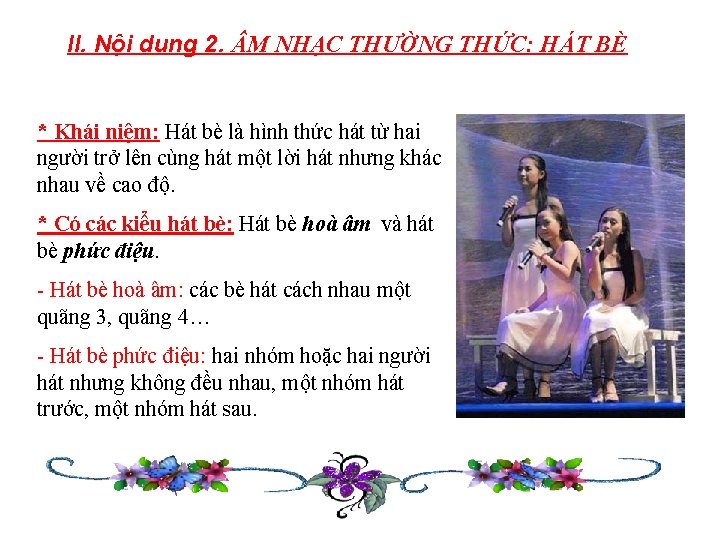 II. Nội dung 2. ÂM NHẠC THƯỜNG THỨC: HÁT BÈ

* Khái niệm: Hát bè là hình thức hát từ hai người trở lên cùng hát một lời hát nhưng khác nhau về cao độ.

* Có các kiểu hát bè: Hát bè hoà âm và hát bè phức điệu.

- Hát bè hoà âm: các bè hát cách nhau một quãng 3, quãng 4…

- Hát bè phức điệu: hai nhóm hoặc hai người hát nhưng không đều nhau, một nhóm hát trước, một nhóm hát sau.